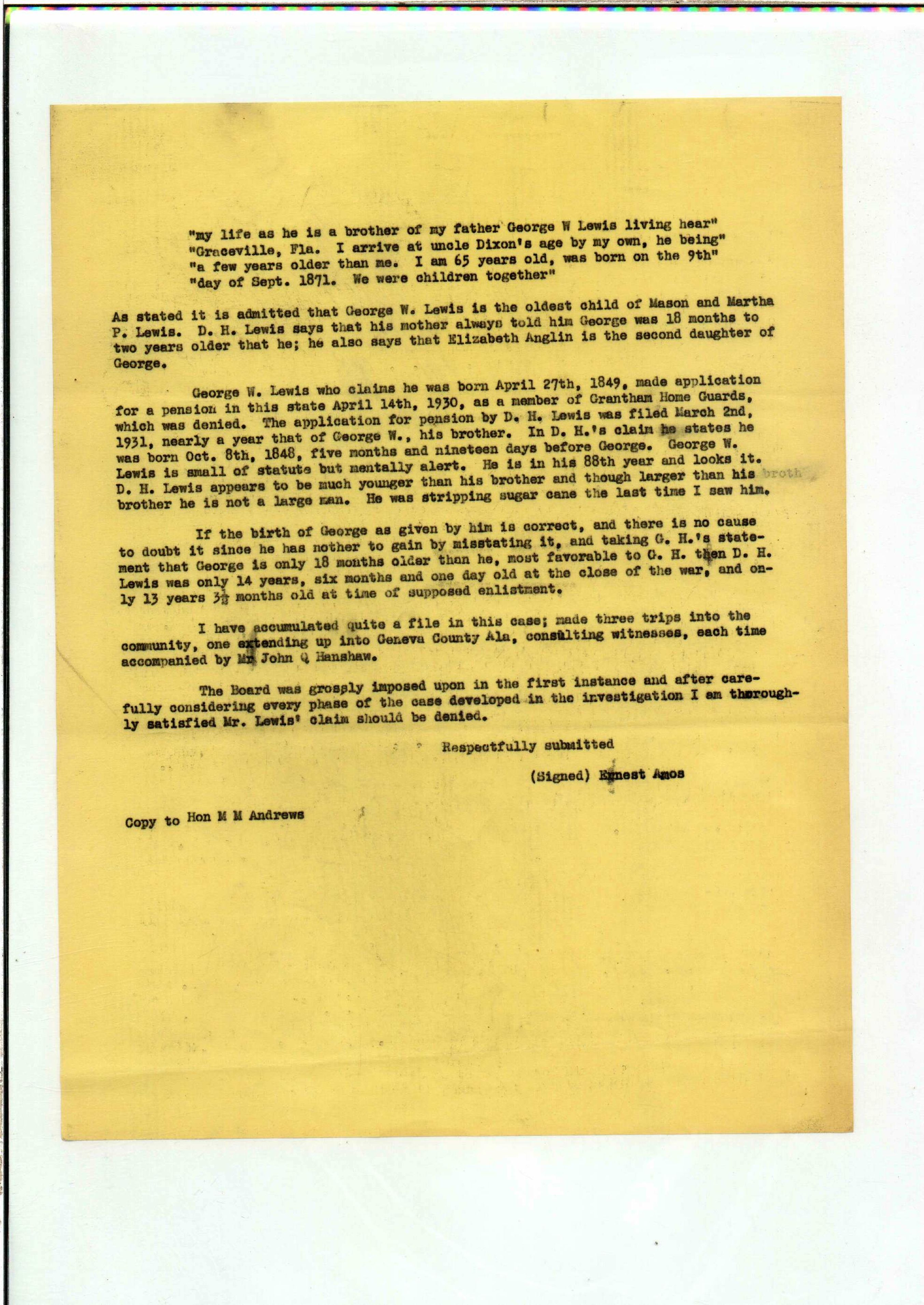 "my life as he is a brother of my father George W Lewis living hear"
"Graceville, Fla. I arrive at uncle Dixon's age by my own, he being"
"a few years older than me. I am 65 years old, was born on the 9th"
"day of Sept. 1871. We were children together"

As stated it is admitted that George W. Lewis is the oldest child of Mason and Martha P. Lewis. D. H. Lewis says that his mother always told him George was 18 months to two years older that he; he also says that Elizabeth Anglin is the second daughter of George.

George W. Lewis who claims he was born April 27th, 1849, made application for a pension in this state April 14th, 1930, as a member of Grantham Home Guards, which was denied. The application for pension by D. H. Lewis was filed March 2nd, 1931, nearly a year that of George W., his brother. In D. H.'s claim he states he was born Oct. 8th, 1848, five months and nineteen days before George. George W. Lewis is small of statute but mentally alert. He is in his 88th year and looks it. D. H. Lewis appears to be much younger than his brother and though larger than his broth brother he is not a large man. He was stripping sugar cane the last time I saw him.

If the birth of George as given by him is correct, and there is no cause to doubt it since he has nother to gain by misstating it, and taking G. H.'s statement that George is only 18 months older than he, most favorable to G. H. then D. H. Lewis was only 14 years, six months and one day old at the close of the war, and only 13 years 3½ months old at time of supposed enlistment.

I have accumulated quite a file in this case; made three trips into the community, one extending up into Geneva County Ala, consulting witnesses, each time accompanied by Mr John Q Hanshaw.

The Board was grossly imposed upon in the first instance and after carefully considering every phase of the case developed in the investigation I am thoroughly satisfied Mr. Lewis' claim should be denied.

Respectfully submitted

(Signed) Ernest Amos

Copy to Hon M M Andrews